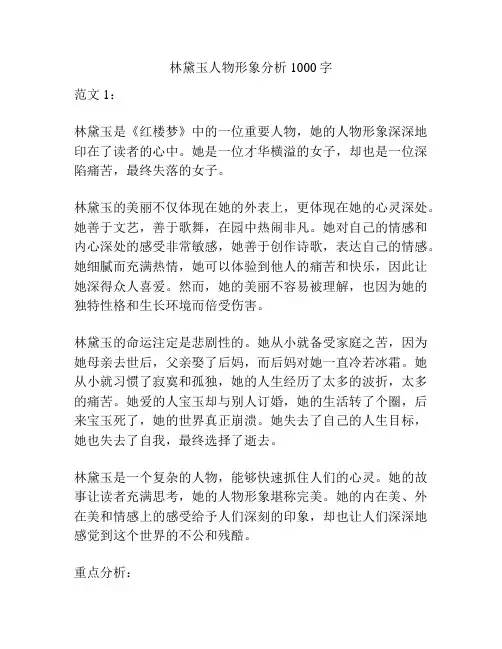 林黛玉人物形象分析 1000 字

范文 1：

林黛玉是《红楼梦》中的一位重要人物，她的人物形象深深地印在了读者的心中。她是一位才华横溢的女子，却也是一位深陷痛苦，最终失落的女子。

林黛玉的美丽不仅体现在她的外表上，更体现在她的心灵深处。她善于文艺，善于歌舞，在园中热闹非凡。她对自己的情感和内心深处的感受非常敏感，她善于创作诗歌，表达自己的情感。她细腻而充满热情，她可以体验到他人的痛苦和快乐，因此让她深得众人喜爱。然而，她的美丽不容易被理解，也因为她的独特性格和生长环境而倍受伤害。

林黛玉的命运注定是悲剧性的。她从小就备受家庭之苦，因为她母亲去世后，父亲娶了后妈，而后妈对她一直冷若冰霜。她从小就习惯了寂寞和孤独，她的人生经历了太多的波折，太多的痛苦。她爱的人宝玉却与别人订婚，她的生活转了个圈，后来宝玉死了，她的世界真正崩溃。她失去了自己的人生目标，她也失去了自我，最终选择了逝去。

林黛玉是一个复杂的人物，能够快速抓住人们的心灵。她的故事让读者充满思考，她的人物形象堪称完美。她的内在美、外在美和情感上的感受给予人们深刻的印象，却也让人们深深地感觉到这个世界的不公和残酷。

重点分析：